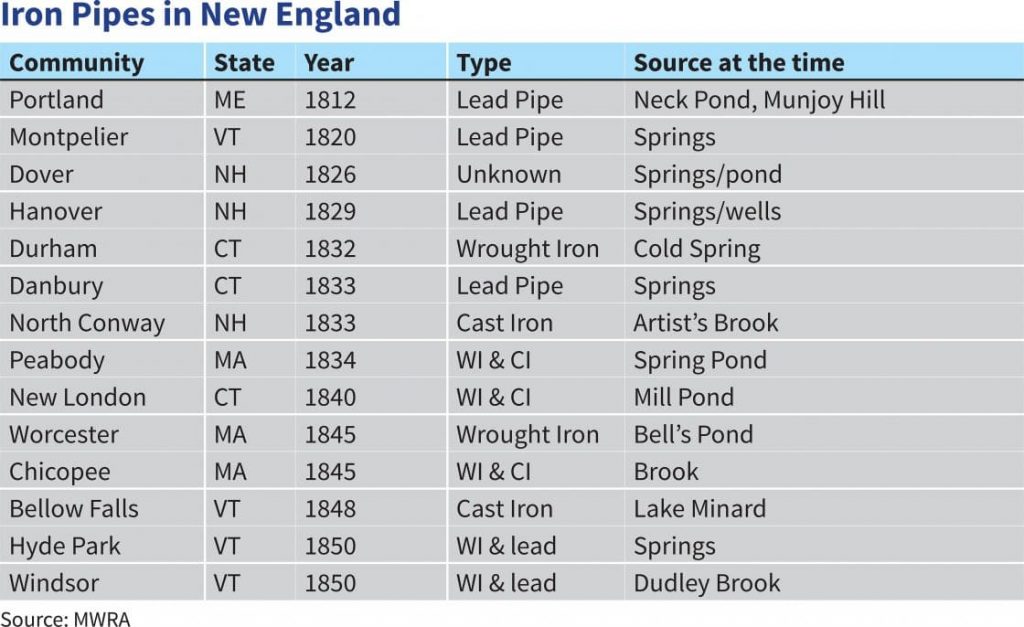 Iron Pipes in New England

| Community | State | Year | Type | Source at the time |
|---|---|---|---|---|
| Portland | ME | 1812 | Lead Pipe | Neck Pond, Munjoy Hill |
| Montpelier | VT | 1820 | Lead Pipe | Springs |
| Dover | NH | 1826 | Unknown | Springs/pond |
| Hanover | NH | 1829 | Lead Pipe | Springs/wells |
| Durham | CT | 1832 | Wrought Iron | Cold Spring |
| Danbury | CT | 1833 | Lead Pipe | Springs |
| North Conway | NH | 1833 | Cast Iron | Artist's Brook |
| Peabody | MA | 1834 | WI & CI | Spring Pond |
| New London | CT | 1840 | WI & CI | Mill Pond |
| Worcester | MA | 1845 | Wrought Iron | Bell's Pond |
| Chicopee | MA | 1845 | WI & CI | Brook |
| Bellow Falls | VT | 1848 | Cast Iron | Lake Minard |
| Hyde Park | VT | 1850 | WI & lead | Springs |
| Windsor | VT | 1850 | WI & lead | Dudley Brook |

Source: MWRA